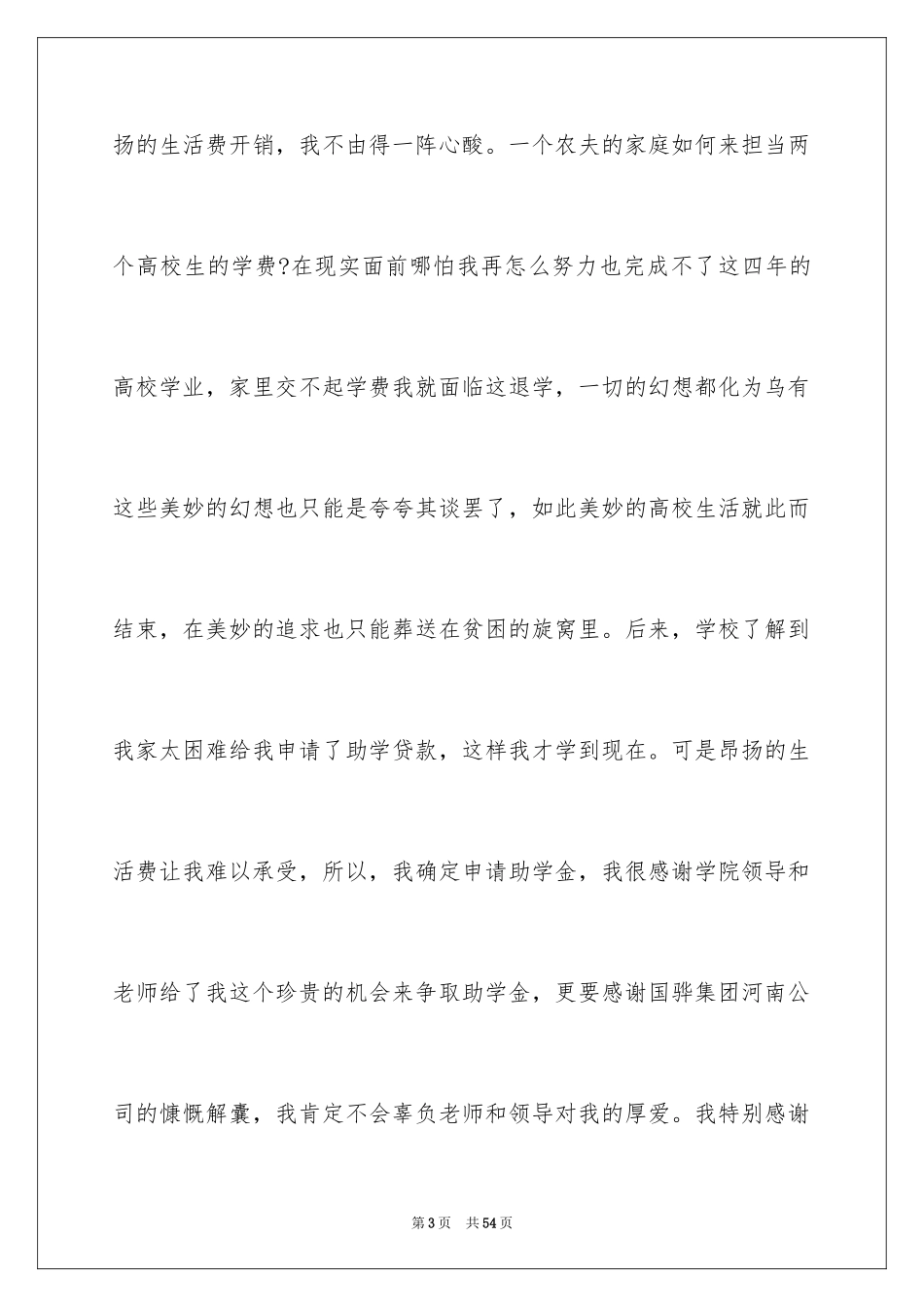 扬的生活费开销，我不由得一阵心酸。一个农夫的家庭如何来担当两个高校生的学费?在现实面前哪怕我再怎么努力也完成不了这四年的高校学业，家里交不起学费我就面临这退学，一切的幻想都化为乌有这些美妙的幻想也只能是夸夸其谈罢了，如此美妙的高校生活就此而结束，在美妙的追求也只能葬送在贫困的旋窝里。后来，学校了解到我家太困难给我申请了助学贷款，这样我才学到现在。可是昂扬的生活费让我难以承受，所以，我确定申请助学金，我很感谢学院领导和老师给了我这个珍贵的机会来争取助学金，更要感谢国骅集团河南公司的慷慨解囊，我肯定不会辜负老师和领导对我的厚爱。我特别感谢

第3页 共54页